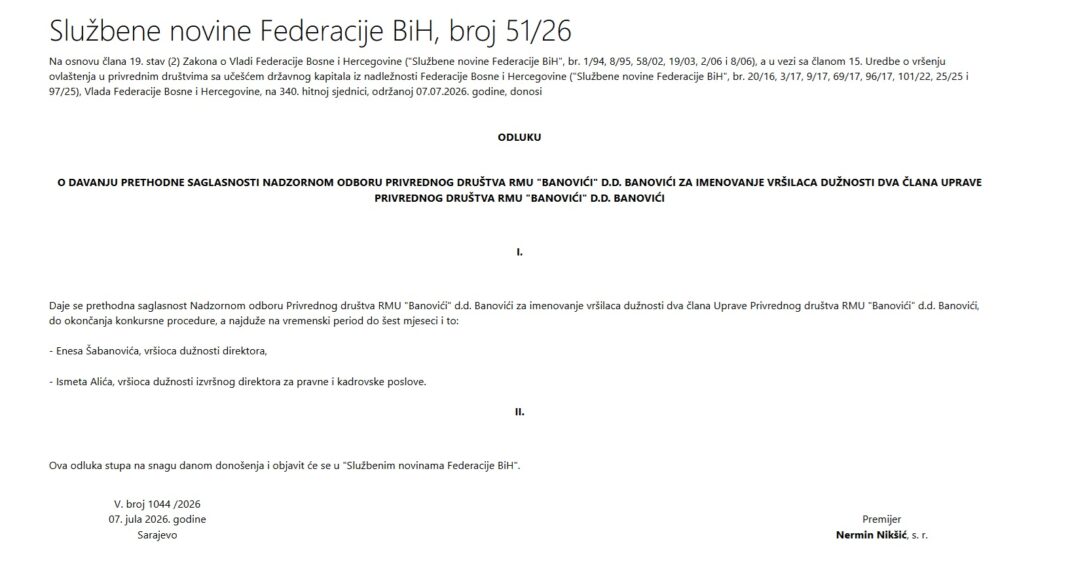 Službene novine Federacije BiH, broj 51/26

Na osnovu člana 19. stav (2) Zakona o Vladi Federacije Bosne i Hercegovine ("Službene novine Federacije BiH", br. 1/94, 8/95, 58/02, 19/03, 2/06 i 8/06), a u vezi sa članom 15. Uredbe o vršenju ovlaštenja u privrednim društvima sa učešćem državnog kapitala iz nadležnosti Federacije Bosne i Hercegovine ("Službene novine Federacije BiH", br. 20/16, 3/17, 9/17, 69/17, 96/17, 101/22, 25/25 i 97/25), Vlada Federacije Bosne i Hercegovine, na 340. hitnoj sjednici, održanoj 07.07.2026. godine, donosi

ODLUKU

O DAVANJU PRETHODNE SAGLASNOSTI NADZORNOM ODBORU PRIVREDNOG DRUŠTVA RMU "BANOVIĆI" D.D. BANOVIĆI ZA IMENOVANJE VRŠILACA DUŽNOSTI DVA ČLANA UPRAVE PRIVREDNOG DRUŠTVA RMU "BANOVIĆI" D.D. BANOVIĆI

I.

Daje se prethodna saglasnost Nadzornom odboru Privrednog društva RMU "Banovići" d.d. Banovići za imenovanje vršilaca dužnosti dva člana Uprave Privrednog društva RMU "Banovići" d.d. Banovići, do okončanja konkursne procedure, a najduže na vremenski period do šest mjeseci i to:

- Enesa Šabanovića, vršioca dužnosti direktora,

- Ismeta Alića, vršioca dužnosti izvršnog direktora za pravne i kadrovske poslove.

II.

Ova odluka stupa na snagu danom donošenja i objavit će se u "Službenim novinama Federacije BiH".

V. broj 1044 /2026
07. jula 2026. godine
Sarajevo

Premijer
Nermin Nikšić, s. r.